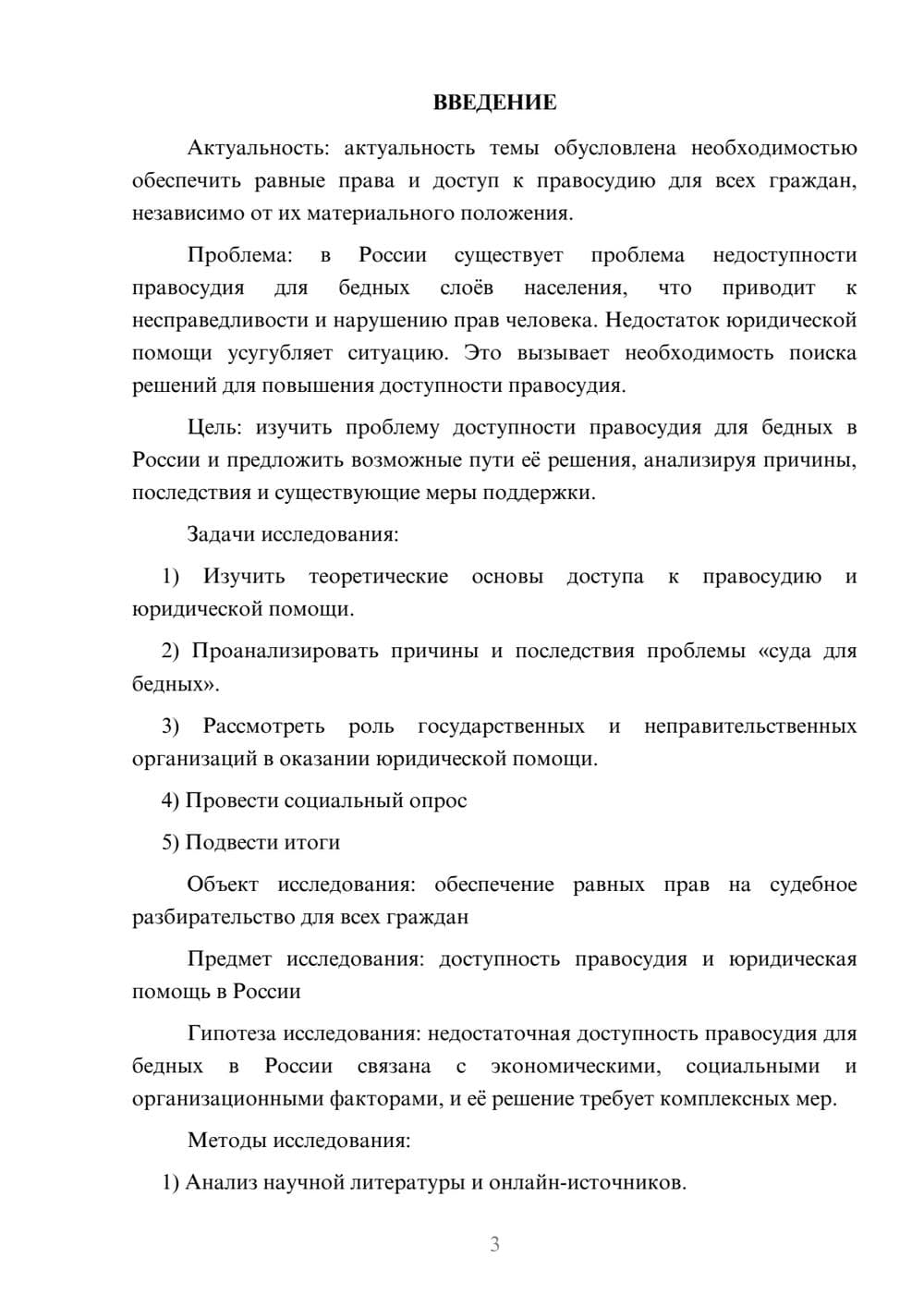 ВВЕДЕНИЕ

Актуальность: актуальность темы обусловлена необходимостью обеспечить равные права и доступ к правосудию для всех граждан, независимо от их материального положения.

Проблема: в России существует проблема недоступности правосудия для бедных слоёв населения, что приводит к несправедливости и нарушению прав человека. Недостаток юридической помощи усугубляет ситуацию. Это вызывает необходимость поиска решений для повышения доступности правосудия.

Цель: изучить проблему доступности правосудия для бедных в России и предложить возможные пути её решения, анализируя причины, последствия и существующие меры поддержки.

Задачи исследования:

1) Изучить теоретические основы доступа к правосудию и юридической помощи.

2) Проанализировать причины и последствия проблемы «суда для бедных».

3) Рассмотреть роль государственных и неправительственных организаций в оказании юридической помощи.

4) Провести социальный опрос

5) Подвести итоги

Объект исследования: обеспечение равных прав на судебное разбирательство для всех граждан

Предмет исследования: доступность правосудия и юридическая помощь в России

Гипотеза исследования: недостаточная доступность правосудия для бедных в России связана с экономическими, социальными и организационными факторами, и её решение требует комплексных мер.

Методы исследования:

1) Анализ научной литературы и онлайн-источников.

3